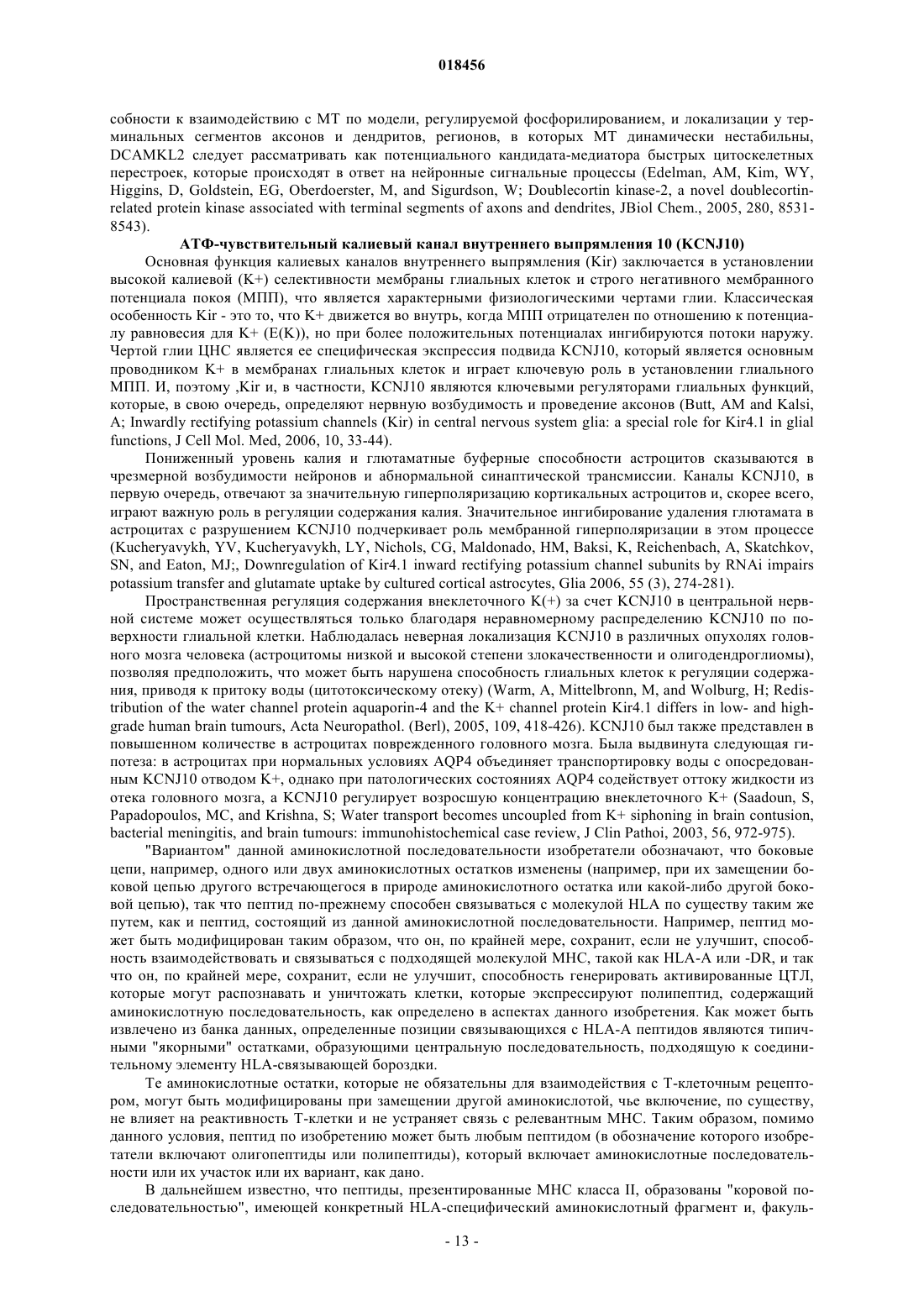 018456

собности к взаимодействию с МТ по модели, регулируемой фосфорилированием, и локализации у терминальных сегментов аксонов и дендритов, регионов, в которых МТ динамически нестабильны, DCAMKL2 следует рассматривать как потенциального кандидата-медиатора быстрых цитоскелетных перестроек, которые происходят в ответ на нейронные сигнальные процессы (Edelman, AM, Kim, WY, Higgins, D, Goldstein, EG, Oberdoerster, M, and Sigurdson, W; Doublecortin kinase-2, a novel doublecortin-related protein kinase associated with terminal segments of axons and dendrites, JBiol Chem., 2005, 280, 8531-8543).

АТФ-чувствительный калиевый канал внутреннего выпрямления 10 (KCNJ10)

Основная функция калиевых каналов внутреннего выпрямления (Kir) заключается в установлении высокой калиевой (K+) селективности мембраны глиальных клеток и строго негативного мембранного потенциала покоя (МПП), что является характерными физиологическими чертами глии. Классическая особенность Kir - это то, что K+ движется во внутрь, когда МПП отрицателен по отношению к потенциалу равновесия для K+ (E(K)), но при более положительных потенциалах ингибируются потоки наружу. Чертой глии ЦНС является ее специфическая экспрессия подвида KCNJ10, который является основным проводником K+ в мембранах глиальных клеток и играет ключевую роль в установлении глиального МПП. И, поэтому ,Kir и, в частности, KCNJ10 являются ключевыми регуляторами глиальных функций, которые, в свою очередь, определяют нервную возбудимость и проведение аксонов (Butt, AM and Kalsi, A; Inwardly rectifying potassium channels (Kir) in central nervous system glia: a special role for Kir4.1 in glial functions, J Cell Mol. Med, 2006, 10, 33-44).

Пониженный уровень калия и глютаматные буферные способности астроцитов сказываются в чрезмерной возбудимости нейронов и абнормальной синаптической трансмиссии. Каналы KCNJ10, в первую очередь, отвечают за значительную гиперполяризацию кортикальных астроцитов и, скорее всего, играют важную роль в регуляции содержания калия. Значительное ингибирование удаления глютамата в астроцитах с разрушением KCNJ10 подчеркивает роль мембранной гиперполяризации в этом процессе (Kucheryavykh, YV, Kucheryavykh, LY, Nichols, CG, Maldonado, HM, Baksi, K, Reichenbach, A, Skatchkov, SN, and Eaton, MJ;, Downregulation of Kir4.1 inward rectifying potassium channel subunits by RNAi impairs potassium transfer and glutamate uptake by cultured cortical astrocytes, Glia 2006, 55 (3), 274-281).

Пространственная регуляция содержания внеклеточного K(+) за счет KCNJ10 в центральной нервной системе может осуществляться только благодаря неравномерному распределению KCNJ10 по поверхности глиальной клетки. Наблюдалась неверная локализация KCNJ10 в различных опухолях головного мозга человека (астроцитомы низкой и высокой степени злокачественности и олигодендроглиомы), позволяя предположить, что может быть нарушена способность глиальных клеток к регуляции содержания, приводя к притоку воды (цитотоксическому отеку) (Warm, A, Mittelbronn, M, and Wolburg, H; Redistribution of the water channel protein aquaporin-4 and the K+ channel protein Kir4.1 differs in low- and high-grade human brain tumours, Acta Neuropathol. (Berl), 2005, 109, 418-426). KCNJ10 был также представлен в повышенном количестве в астроцитах поврежденного головного мозга. Была выдвинута следующая гипотеза: в астроцитах при нормальных условиях AQP4 объединяет транспортировку воды с опосредованным KCNJ10 отводом K+, однако при патологических состояниях AQP4 содействует оттоку жидкости из отека головного мозга, а KCNJ10 регулирует возросшую концентрацию внеклеточного K+ (Saadoun, S, Papadopoulos, MC, and Krishna, S; Water transport becomes uncoupled from K+ siphoning in brain contusion, bacterial meningitis, and brain tumours: immunohistochemical case review, J Clin Pathoi, 2003, 56, 972-975).

"Вариантом" данной аминокислотной последовательности изобретатели обозначают, что боковые цепи, например, одного или двух аминокислотных остатков изменены (например, при их замещении боковой цепью другого встречающегося в природе аминокислотного остатка или какой-либо другой боковой цепью), так что пептид по-прежнему способен связываться с молекулой HLA по существу таким же путем, как и пептид, состоящий из данной аминокислотной последовательности. Например, пептид может быть модифицирован таким образом, что он, по крайней мере, сохранит, если не улучшит, способность взаимодействовать и связываться с подходящей молекулой МНС, такой как HLA-A или -DR, и так что он, по крайней мере, сохранит, если не улучшит, способность генерировать активированные ЦТЛ, которые могут распознавать и уничтожать клетки, которые экспрессируют полипептид, содержащий аминокислотную последовательность, как определено в аспектах данного изобретения. Как может быть извлечено из банка данных, определенные позиции связывающихся с HLA-A пептидов являются типичными "якорными" остатками, образующими центральную последовательность, подходящую к соединительному элементу HLA-связывающей бороздки.

Те аминокислотные остатки, которые не обязательны для взаимодействия с Т-клеточным рецептором, могут быть модифицированы при замещении другой аминокислотой, чье включение, по существу, не влияет на реактивность Т-клетки и не устраняет связь с релевантным МНС. Таким образом, помимо данного условия, пептид по изобретению может быть любым пептидом (в обозначение которого изобретатели включают олигопептиды или полипептиды), который включает аминокислотные последовательности или их участок или их вариант, как дано.

В дальнейшем известно, что пептиды, презентированные МНС класса II, образованы "коровой последовательностью", имеющей конкретный HLA-специфический аминокислотный фрагмент и, факуль-

- 13 -